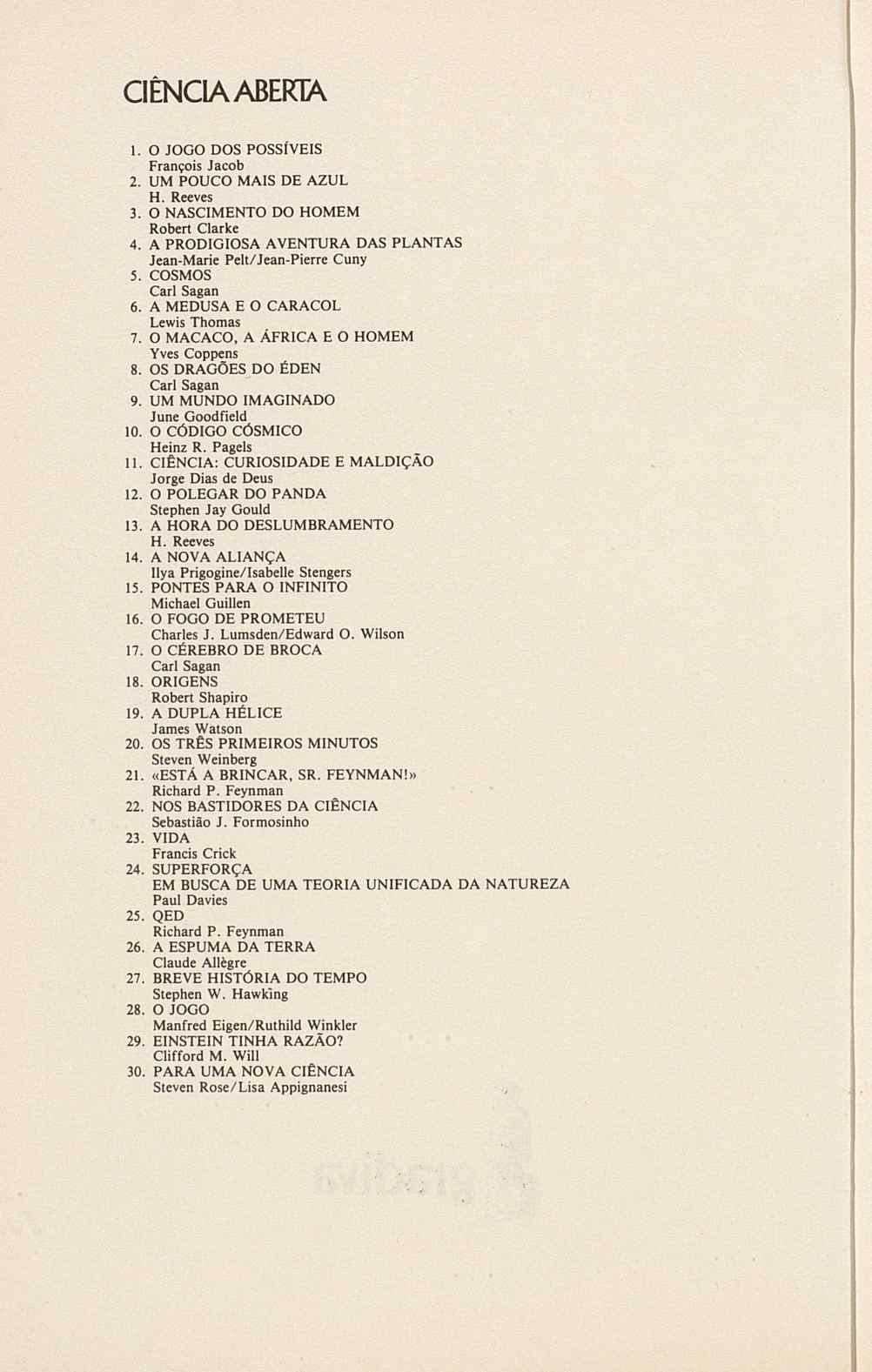 CIÊNCIA ABERTA

1. O JOGO DOS POSSÍVEIS
François Jacob
2. UM POUCO MAIS DE AZUL
H. Reeves
3. O NASCIMENTO DO HOMEM
Robert Clarke
4. A PRODIGIOSA AVENTURA DAS PLANTAS
Jean-Marie Pelt/Jean-Pierre Cuny
5. COSMOS
Carl Sagan
6. A MEDUSA E O CARACOL
Lewis Thomas
7. O MACACO, A ÁFRICA E O HOMEM
Yves Coppens
8. OS DRAGÕES DO ÉDEN
Carl Sagan
9. UM MUNDO IMAGINADO
June Goodfield
10. O CÓDIGO CÓSMICO
Heinz R. Pagels
11. CIÊNCIA: CURIOSIDADE E MALDIÇÃO
Jorge Dias de Deus
12. O POLEGAR DO PANDA
Stephen Jay Gould
13. A HORA DO DESLUMBRAMENTO
H. Reeves
14. A NOVA ALIANÇA
Ilya Prigogine/Isabelle Stengers
15. PONTES PARA O INFINITO
Michael Guillen
16. O FOGO DE PROMETEU
Charles J. Lumsden/Edward O. Wilson
17. O CÉREBRO DE BROCA
Carl Sagan
18. ORIGENS
Robert Shapiro
19. A DUPLA HÉLICE
James Watson
20. OS TRÊS PRIMEIROS MINUTOS
Steven Weinberg
21. «ESTÁ A BRINCAR, SR. FEYNMAN!»
Richard P. Feynman
22. NOS BASTIDORES DA CIÊNCIA
Sebastião J. Formosinho
23. VIDA
Francis Crick
24. SUPERFORÇA
EM BUSCA DE UMA TEORIA UNIFICADA DA NATUREZA
Paul Davies
25. QED
Richard P. Feynman
26. A ESPUMA DA TERRA
Claude Allègre
27. BREVE HISTÓRIA DO TEMPO
Stephen W. Hawking
28. O JOGO
Manfred Eigen/Ruthild Winkler
29. EINSTEIN TINHA RAZÃO?
Clifford M. Will
30. PARA UMA NOVA CIÊNCIA
Steven Rose/Lisa Appignanesi